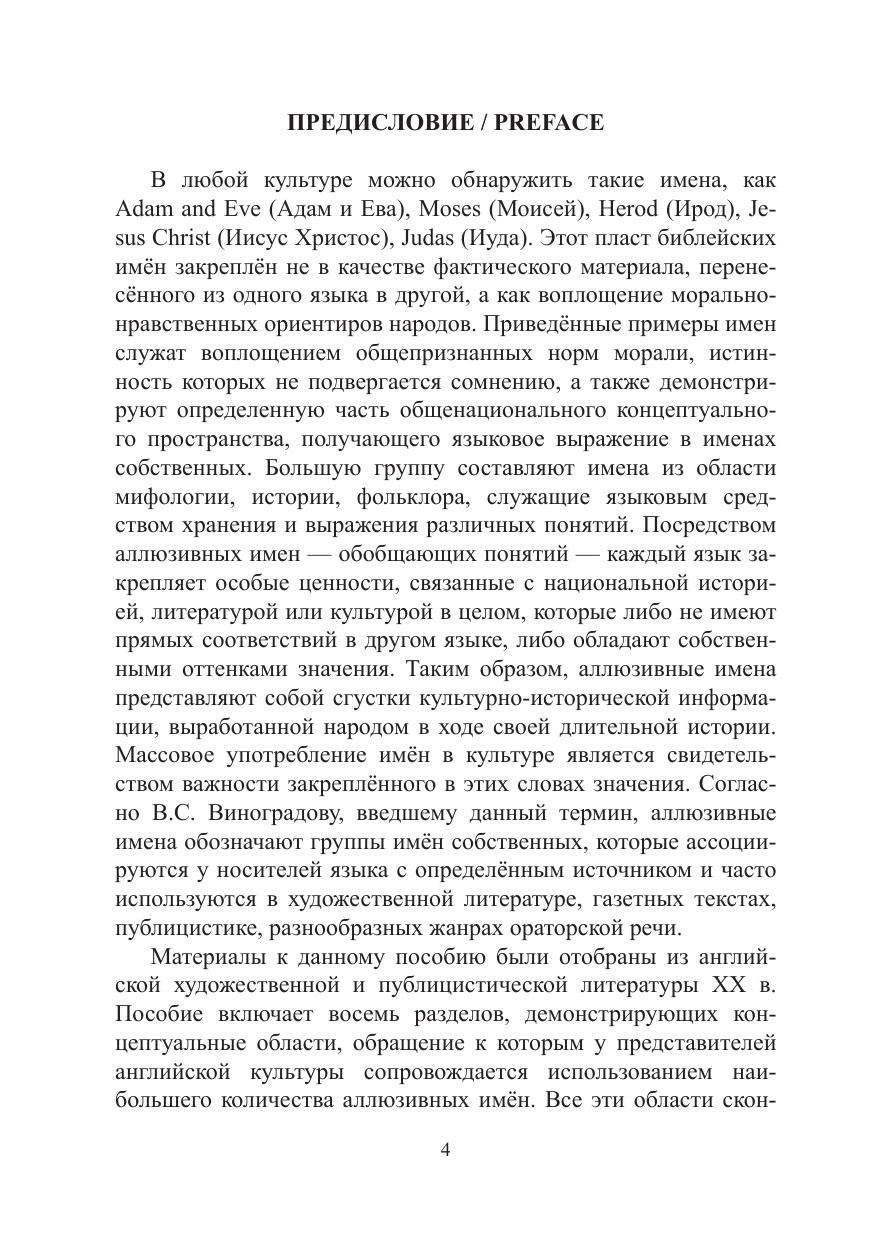 ПРЕДИСЛОВИЕ / PREFACE

В любой культуре можно обнаружить такие имена, как Adam and Eve (Адам и Ева), Moses (Моисей), Herod (Ирод), Jesus Christ (Иисус Христос), Judas (Иуда). Этот пласт библейских имён закреплён не в качестве фактического материала, перенесённого из одного языка в другой, а как воплощение морально-нравственных ориентиров народов. Приведённые примеры имен служат воплощением общепризнанных норм морали, истинность которых не подвергается сомнению, а также демонстрируют определенную часть общенационального концептуального пространства, получающего языковое выражение в именах собственных. Большую группу составляют имена из области мифологии, истории, фольклора, служащие языковым средством хранения и выражения различных понятий. Посредством аллюзивных имен — обобщающих понятий — каждый язык закрепляет особые ценности, связанные с национальной историей, литературой или культурой в целом, которые либо не имеют прямых соответствий в другом языке, либо обладают собственными оттенками значения. Таким образом, аллюзивные имена представляют собой сгустки культурно-исторической информации, выработанной народом в ходе своей длительной истории. Массовое употребление имён в культуре является свидетельством важности закреплённого в этих словах значения. Согласно В.С. Виноградову, введшему данный термин, аллюзивные имена обозначают группы имён собственных, которые ассоциируются у носителей языка с определённым источником и часто используются в художественной литературе, газетных текстах, публицистике, разнообразных жанрах ораторской речи.

Материалы к данному пособию были отобраны из английской художественной и публицистической литературы XX в. Пособие включает восемь разделов, демонстрирующих концептуальные области, обращение к которым у представителей английской культуры сопровождается использованием наибольшего количества аллюзивных имён. Все эти области скон-

4